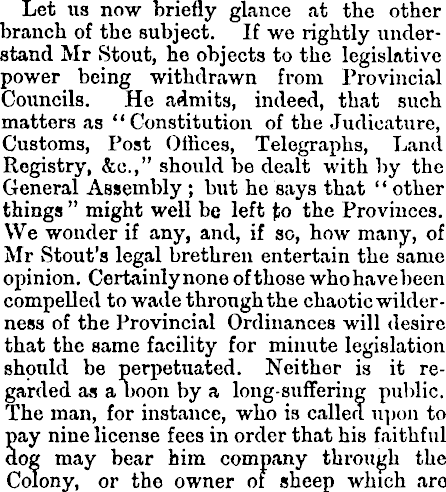 Let us now briefly glance at the other branch of the subject. If we rightly understand Mr Stout, he objects to the legislative power being withdrawn from Provincial Councils. He admits, indeed, that such matters as "Constitution of the Judicature, Customs, Post Offices, Telegraphs, Land Registry, &c.," should be dealt with by the General Assembly; but he says that "other things" might well be left to the Provinces. We wonder if any, and, if so, how many, of Mr Stout's legal brethren entertain the same opinion. Certainly none of those who have been compelled to wade through the chaotic wilderness of the Provincial Ordinances will desire that the same facility for minute legislation should be perpetuated. Neither is it regarded as a boon by a long-suffering public. The man, for instance, who is called upon to pay nine license fees in order that his faithful dog may bear him company through the Colony, or the owner of sheep which are